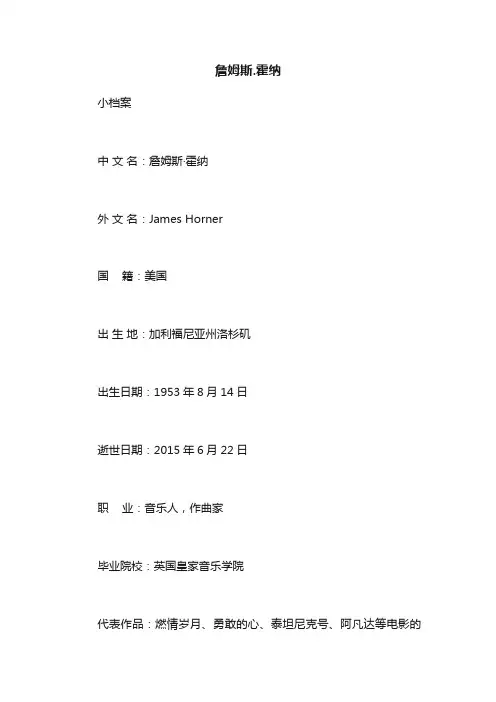 詹姆斯.霍纳

小档案

中 文 名：詹姆斯·霍纳

外 文 名：James Horner

国　籍：美国

出 生 地：加利福尼亚州洛杉矶

出生日期：1953 年 8 月 14 日

逝世日期：2015 年 6 月 22 日

职　业：音乐人，作曲家

毕业院校：英国皇家音乐学院

代表作品：燃情岁月、勇敢的心、泰坦尼克号、阿凡达等电影的